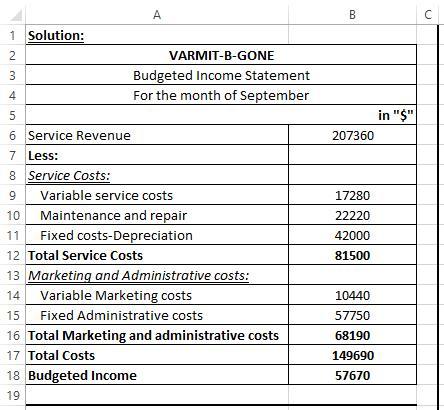 |  | A | B | C |
|---|---|---|---|
| 1 | Solution: |  |  |
| 2 | VARMIT-B-GONE |  |  |
| 3 | Budgeted Income Statement |  |  |
| 4 | For the month of September |  |  |
| 5 |  | in "$" |  |
| 6 | Service Revenue | 207360 |  |
| 7 | Less: |  |  |
| 8 | Service Costs: |  |  |
| 9 | Variable service costs | 17280 |  |
| 10 | Maintenance and repair | 22220 |  |
| 11 | Fixed costs-Depreciation | 42000 |  |
| 12 | Total Service Costs | 81500 |  |
| 13 | Marketing and Administrative costs: |  |  |
| 14 | Variable Marketing costs | 10440 |  |
| 15 | Fixed Administrative costs | 57750 |  |
| 16 | Total Marketing and administrative costs | 68190 |  |
| 17 | Total Costs | 149690 |  |
| 18 | Budgeted Income | 57670 |  |
| 19 |  |  |  |